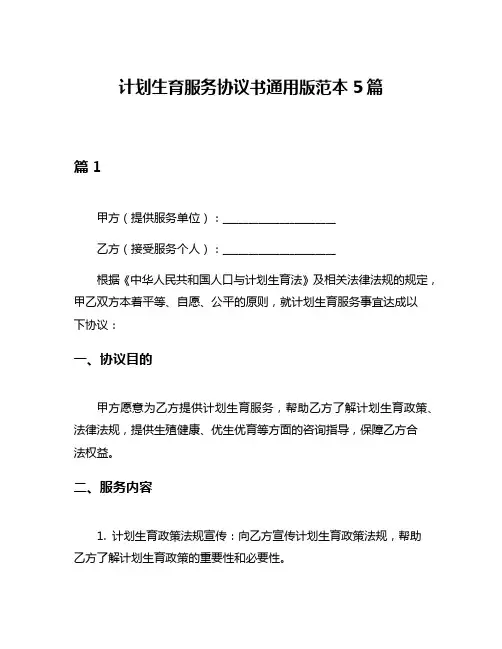 计划生育服务协议书通用版范本 5 篇

篇 1

甲方（提供服务单位）：____________________

乙方（接受服务个人）：____________________

根据《中华人民共和国人口与计划生育法》及相关法律法规的规定，甲乙双方本着平等、自愿、公平的原则，就计划生育服务事宜达成以下协议：

一、协议目的

甲方愿意为乙方提供计划生育服务，帮助乙方了解计划生育政策、法律法规，提供生殖健康、优生优育等方面的咨询指导，保障乙方合法权益。

二、服务内容

1. 计划生育政策法规宣传：向乙方宣传计划生育政策法规，帮助乙方了解计划生育政策的重要性和必要性。